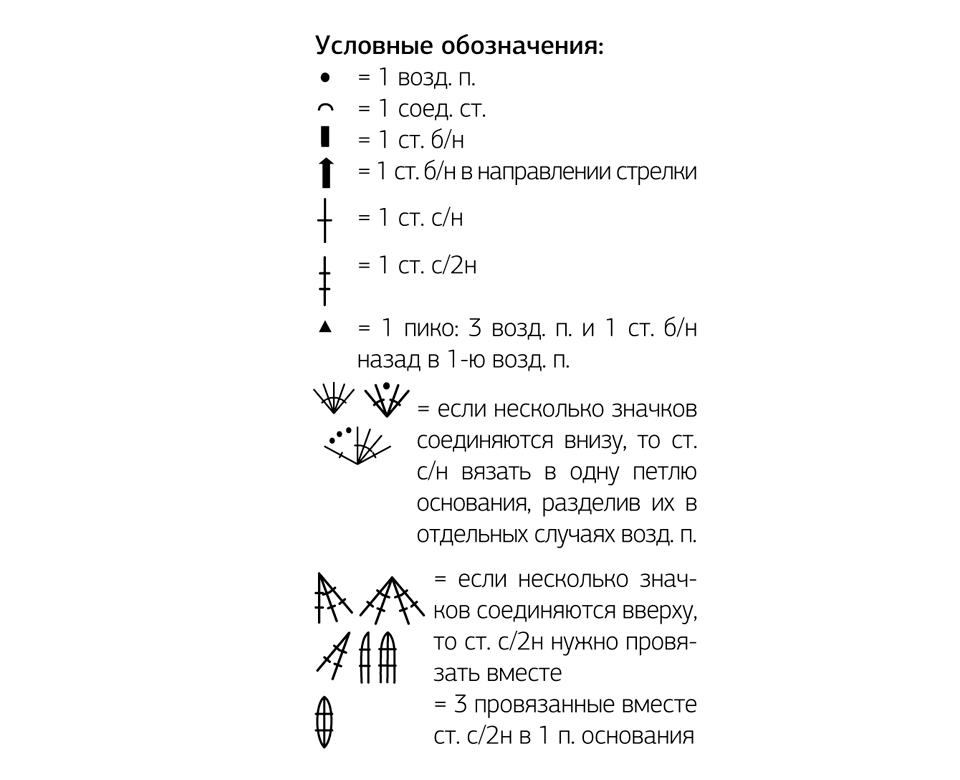 Условные обозначения:
= 1 возд. п.
= 1 соед. ст.
= 1 ст. б/н
= 1 ст. б/н в направлении стрелки
= 1 ст. с/н
= 1 ст. с/2н
= 1 пико: 3 возд. п. и 1 ст. б/н назад в 1-ю возд. п.

= если несколько значков соединяются внизу, то ст. с/н вязать в одну петлю основания, разделив их в отдельных случаях возд. п.

= если несколько значков соединяются вверху, то ст. с/2н нужно провязать вместе
= 3 провязанные вместе ст. с/2н в 1 п. основания